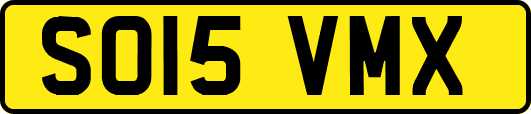 SO15 VMX